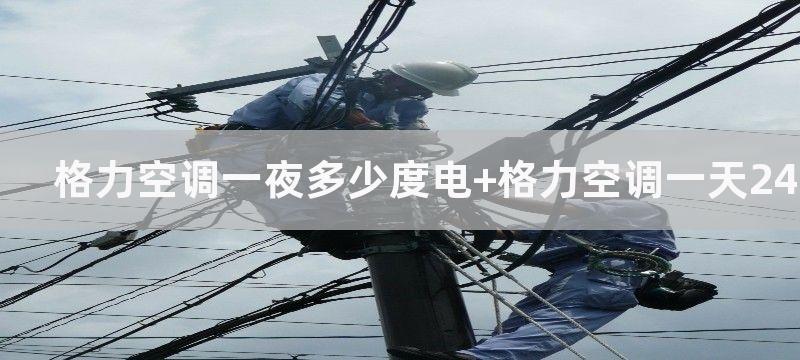 格力空调一夜多少度电+格力空调一天24